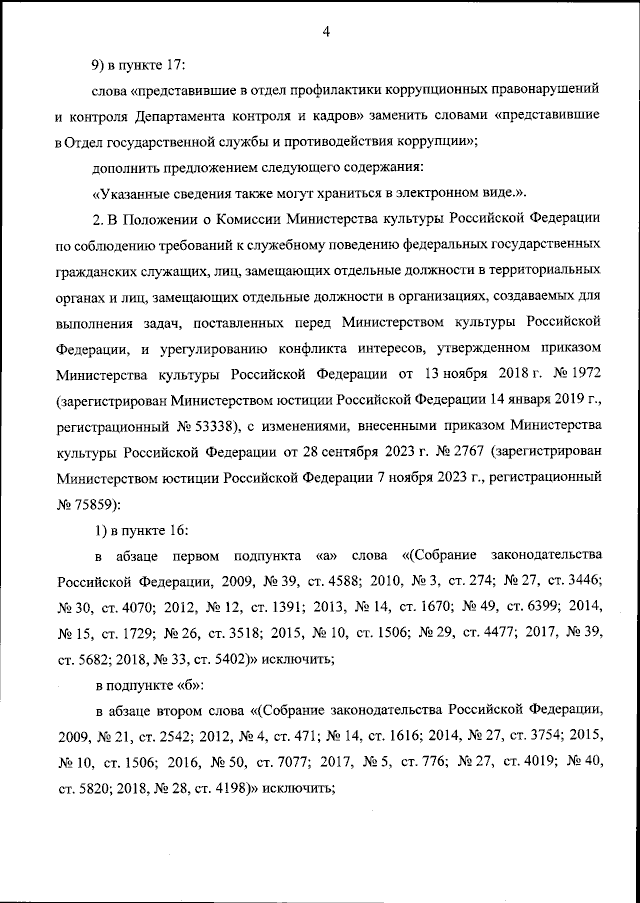 4

9) в пункте 17:

слова «представившие в отдел профилактики коррупционных правонарушений и контроля Департамента контроля и кадров» заменить словами «представившие в Отдел государственной службы и противодействия коррупции»;

дополнить предложением следующего содержания:

«Указанные сведения также могут храниться в электронном виде.».

2. В Положении о Комиссии Министерства культуры Российской Федерации по соблюдению требований к служебному поведению федеральных государственных гражданских служащих, лиц, замещающих отдельные должности в территориальных органах и лиц, замещающих отдельные должности в организациях, создаваемых для выполнения задач, поставленных перед Министерством культуры Российской Федерации, и урегулированию конфликта интересов, утвержденном приказом Министерства культуры Российской Федерации от 13 ноября 2018 г. № 1972 (зарегистрирован Министерством юстиции Российской Федерации 14 января 2019 г., регистрационный № 53338), с изменениями, внесенными приказом Министерства культуры Российской Федерации от 28 сентября 2023 г. № 2767 (зарегистрирован Министерством юстиции Российской Федерации 7 ноября 2023 г., регистрационный № 75859):

1) в пункте 16:

в абзаце первом подпункта «а» слова «(Собрание законодательства Российской Федерации, 2009, № 39, ст. 4588; 2010, № 3, ст. 274; № 27, ст. 3446; № 30, ст. 4070; 2012, № 12, ст. 1391; 2013, № 14, ст. 1670; № 49, ст. 6399; 2014, № 15, ст. 1729; № 26, ст. 3518; 2015, № 10, ст. 1506; № 29, ст. 4477; 2017, № 39, ст. 5682; 2018, № 33, ст. 5402)» исключить;

в подпункте «б»:

в абзаце втором слова «(Собрание законодательства Российской Федерации, 2009, № 21, ст. 2542; 2012, № 4, ст. 471; № 14, ст. 1616; 2014, № 27, ст. 3754; 2015, № 10, ст. 1506; 2016, № 50, ст. 7077; 2017, № 5, ст. 776; № 27, ст. 4019; № 40, ст. 5820; 2018, № 28, ст. 4198)» исключить;